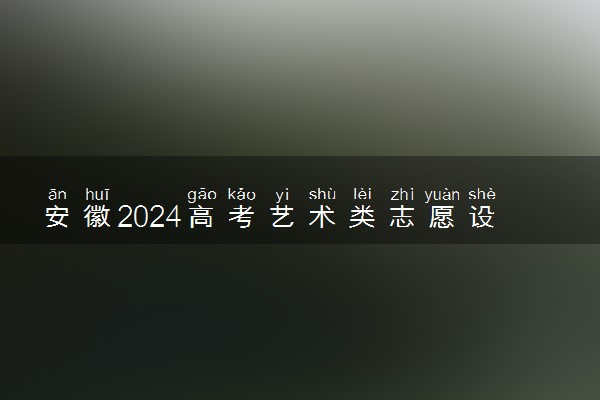 ān huī gāo kǎo yì shù lèi zhì yuàn shè
安徽2024高考艺术类志愿设